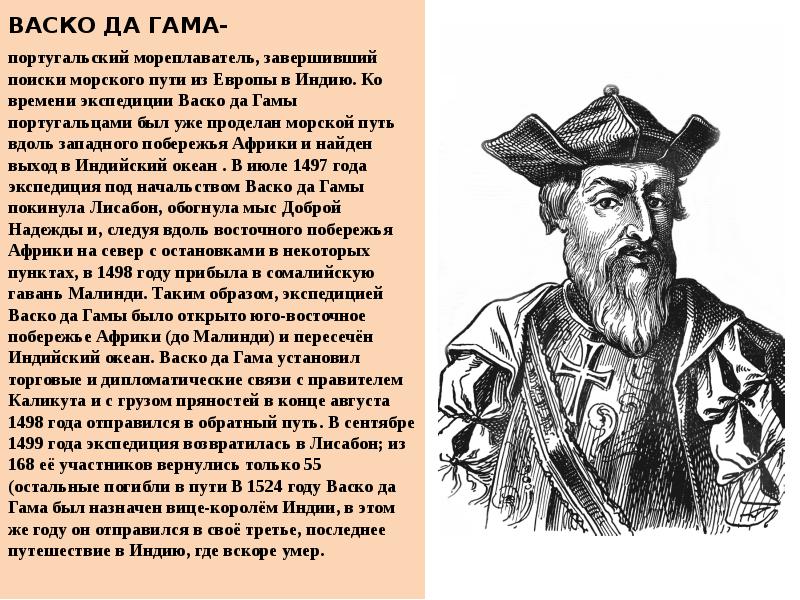 ВАСКО ДА ГАМА-

португальский мореплаватель, завершивший поиски морского пути из Европы в Индию. Ко времени экспедиции Васко да Гамы португальцами был уже проделан морской путь вдоль западного побережья Африки и найден выход в Индийский океан . В июле 1497 года экспедиция под начальством Васко да Гамы покинула Лисабон, обогнула мыс Доброй Надежды и, следуя вдоль восточного побережья Африки на север с остановками в некоторых пунктах, в 1498 году прибыла в сомалийскую гавань Малинди. Таким образом, экспедицией Васко да Гамы было открыто юго-восточное побережье Африки (до Малинди) и пересечён Индийский океан. Васко да Гама установил торговые и дипломатические связи с правителем Каликута и с грузом пряностей в конце августа 1498 года отправился в обратный путь. В сентябре 1499 года экспедиция возвратилась в Лисабон; из 168 её участников вернулись только 55 (остальные погибли в пути В 1524 году Васко да Гама был назначен вице-королём Индии, в этом же году он отправился в своё третье, последнее путешествие в Индию, где вскоре умер.